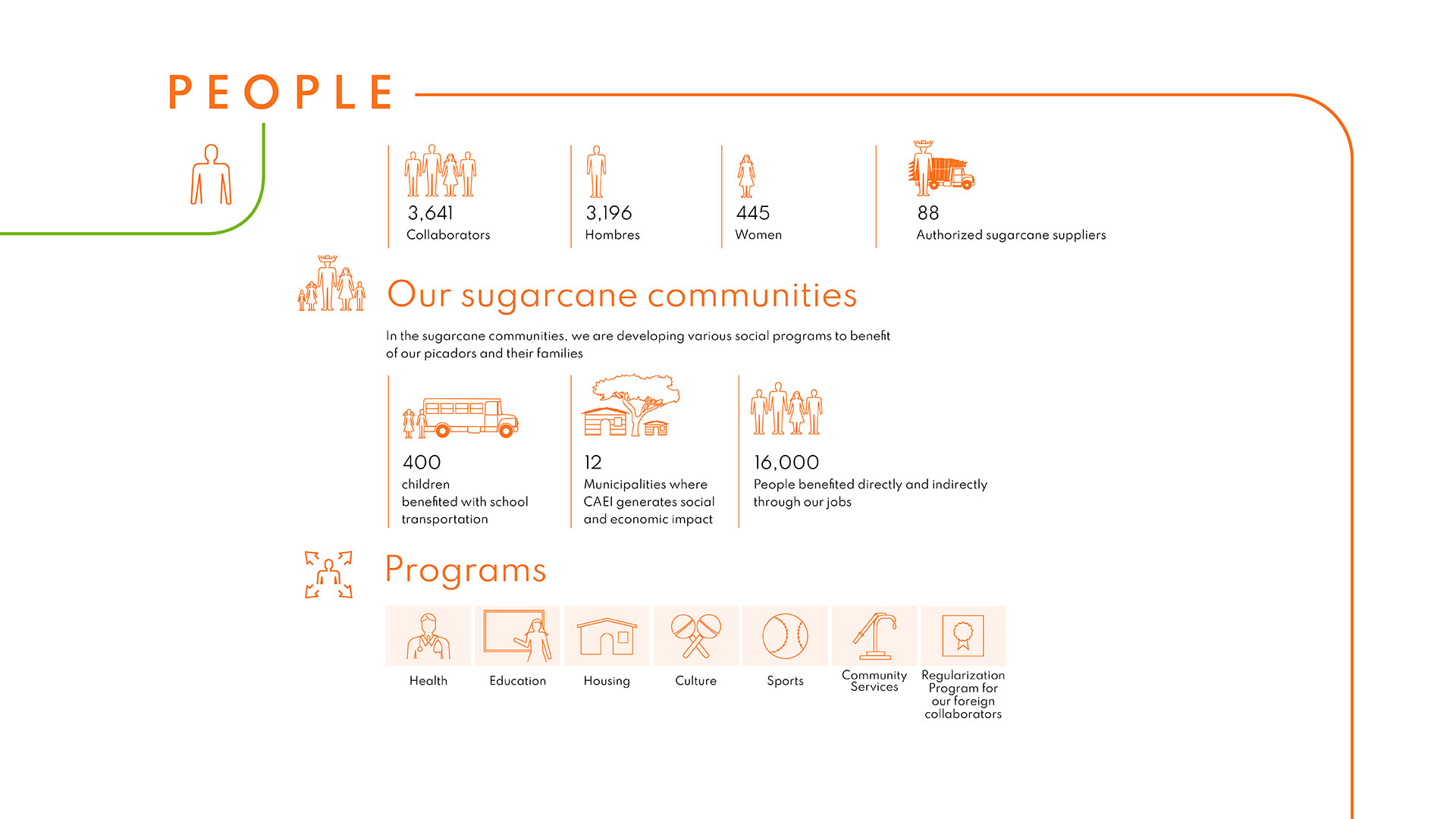 PEOPLE

3,641
Collaborators

3,196
Hombres

445
Women

88
Authorized sugarcane suppliers

Our sugarcane communities

In the sugarcane communities, we are developing various social programs to benefit of our picadors and their families

400
children benefited with school transportation

12
Municipalities where CAEI generates social and economic impact

16,000
People benefited directly and indirectly through our jobs

Programs

Health

Education

Housing

Culture

Sports

Community Services

Regularization Program for our foreign collaborators